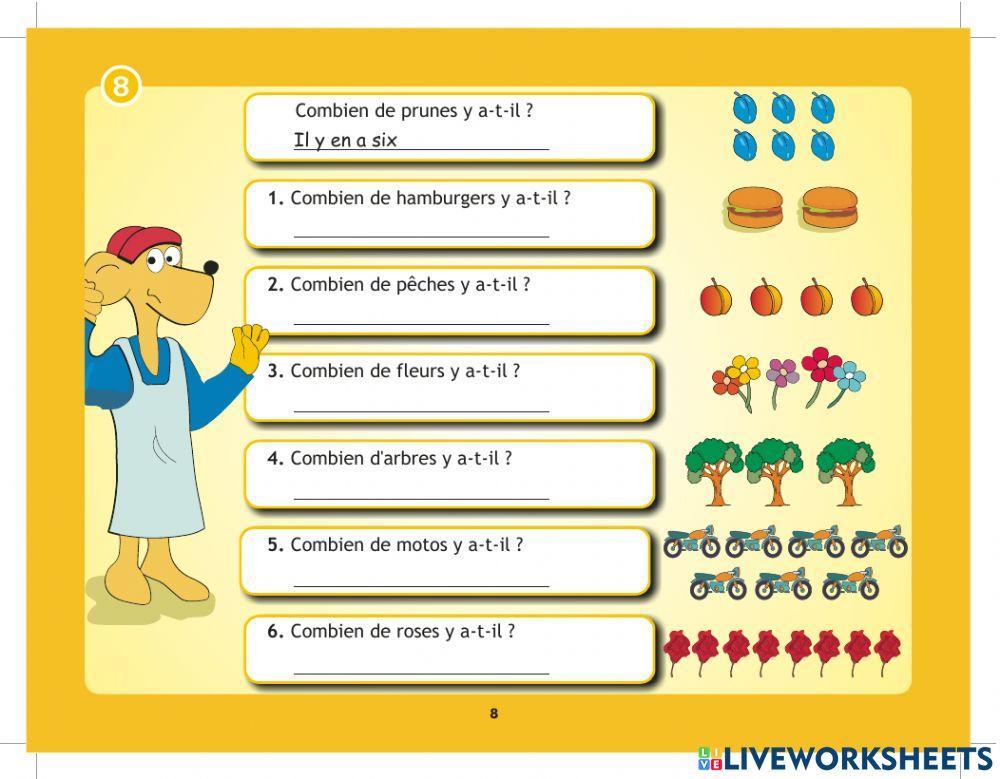 8

Combien de prunes y a-t-il ?
Il y en a six

1. Combien de hamburgers y a-t-il ?
____

2. Combien de pêches y a-t-il ?
____

3. Combien de fleurs y a-t-il ?
____

4. Combien d'arbres y a-t-il ?
____

5. Combien de motos y a-t-il ?
____

6. Combien de roses y a-t-il ?
____

8

LIVEWORKSHEETS